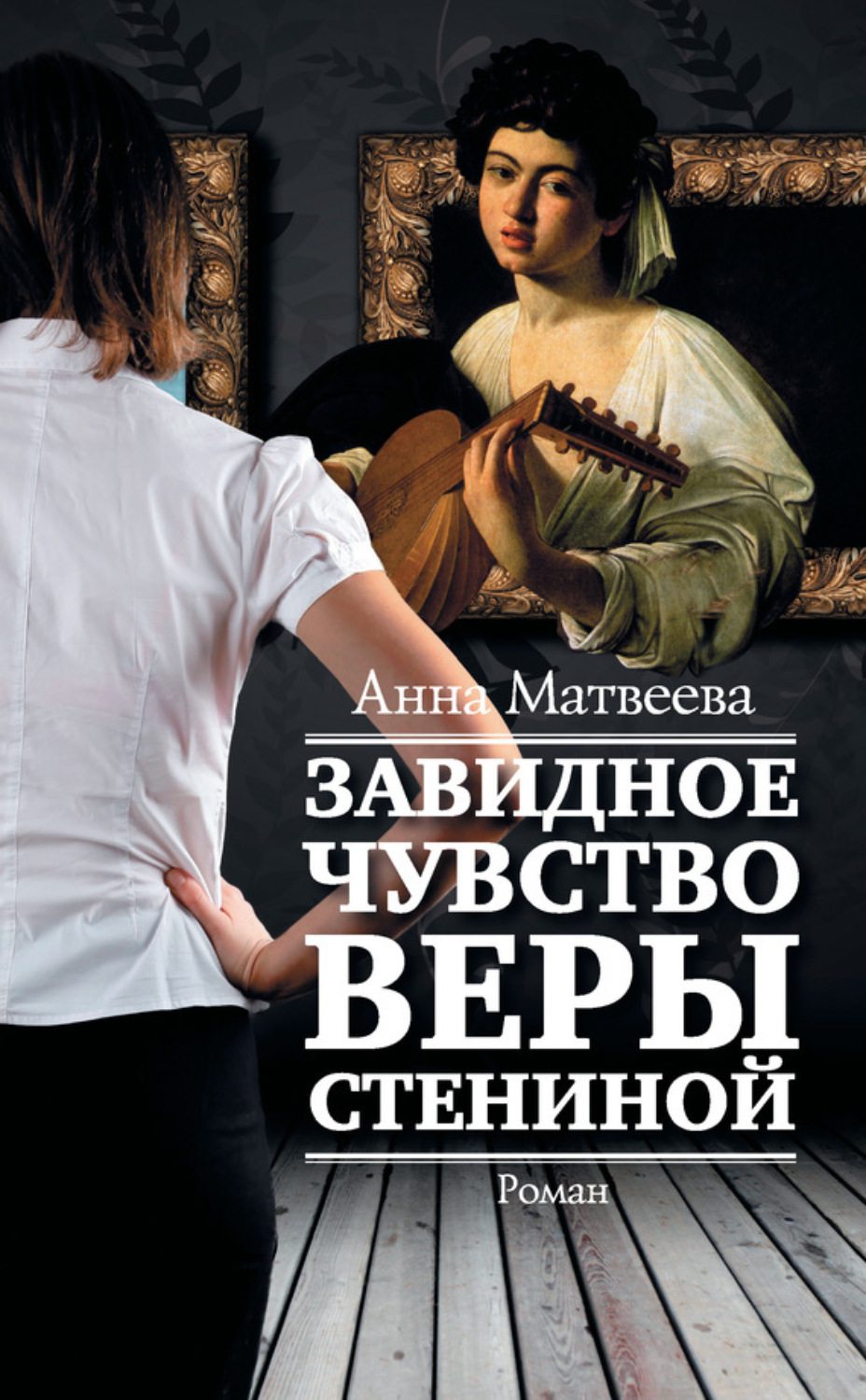 Анна Матвеева

ЗАВИДНОЕ ЧУВСТВО ВЕРЫ СТЕНИНОЙ

Роман